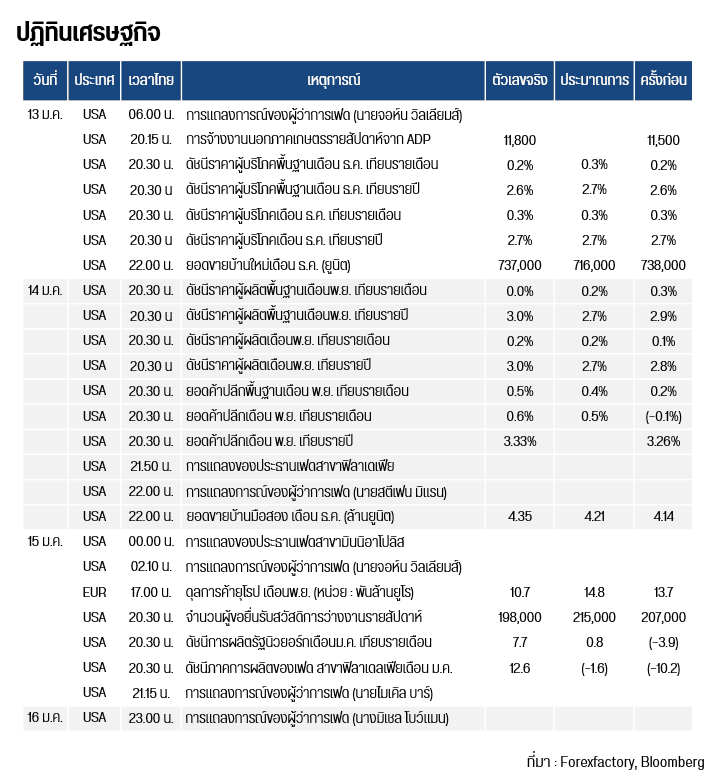 ปฏิทินเศรษฐกิจ

| วันที่ | ประเทศ | เวลาไทย | เหตุการณ์ | ตัวเลขจริง | ประมาณการ | ครั้งก่อน |
|---|---|---|---|---|---|---|
| 13 ม.ค. | USA | 06.00 น. | การแถลงการณ์ของผู้ว่าการเฟด (นายจอห์น วิลเลียมส์) | | | |
| | USA | 20.15 น. | การจ้างงานนอกภาคเกษตรรายสัปดาห์จาก ADP | 11,800 | | 11,500 |
| | USA | 20.30 น. | ดัชนีราคาผู้บริโภคพื้นฐานเดือน ธ.ค. เทียบรายเดือน | 0.2% | 0.3% | 0.2% |
| | USA | 20.30 น | ดัชนีราคาผู้บริโภคพื้นฐานเดือน ธ.ค. เทียบรายปี | 2.6% | 2.7% | 2.6% |
| | USA | 20.30 น. | ดัชนีราคาผู้บริโภคเดือน ธ.ค. เทียบรายเดือน | 0.3% | 0.3% | 0.3% |
| | USA | 20.30 น | ดัชนีราคาผู้บริโภคเดือน ธ.ค. เทียบรายปี | 2.7% | 2.7% | 2.7% |
| | USA | 22.00 น. | ยอดขายบ้านใหม่เดือน ธ.ค. (ยูนิต) | 737,000 | 716,000 | 738,000 |
| 14 ม.ค. | USA | 20.30 น. | ดัชนีราคาผู้ผลิตพื้นฐานเดือนพ.ย. เทียบรายเดือน | 0.0% | 0.2% | 0.3% |
| | USA | 20.30 น | ดัชนีราคาผู้ผลิตพื้นฐานเดือนพ.ย. เทียบรายปี | 3.0% | 2.7% | 2.9% |
| | USA | 20.30 น. | ดัชนีราคาผู้ผลิตเดือนพ.ย. เทียบรายเดือน | 0.2% | 0.2% | 0.1% |
| | USA | 20.30 น | ดัชนีราคาผู้ผลิตเดือนพ.ย. เทียบรายปี | 3.0% | 2.7% | 2.8% |
| | USA | 20.30 น. | ยอดค้าปลีกพื้นฐานเดือน พ.ย. เทียบรายเดือน | 0.5% | 0.4% | 0.2% |
| | USA | 20.30 น. | ยอดค้าปลีกเดือน พ.ย. เทียบรายเดือน | 0.6% | 0.5% | (-0.1%) |
| | USA | 20.30 น. | ยอดค้าปลีกเดือน พ.ย. เทียบรายปี | 3.33% | | 3.26% |
| | USA | 21.50 น. | การแถลงของประธานเฟดสาขาฟิลาเดเฟีย | | | |
| | USA | 22.00 น. | การแถลงการณ์ของผู้ว่าการเฟด (นายสตีเฟน มิแรน) | | | |
| | USA | 22.00 น. | ยอดขายบ้านมือสอง เดือน ธ.ค. (ล้านยูนิต) | 4.35 | 4.21 | 4.14 |
| 15 ม.ค. | USA | 00.00 น. | การแถลงของประธานเฟดสาขามินนิอาโปลิส | | | |
| | USA | 02.10 น. | การแถลงการณ์ของผู้ว่าการเฟด (นายจอห์น วิลเลียมส์) | | | |
| | EUR | 17.00 น. | ดุลการค้ายุโรป เดือนพ.ย. (หน่วย : พันล้านยูโร) | 10.7 | 14.8 | 13.7 |
| | USA | 20.30 น. | จำนวนผู้ขอยื่นรับสวัสดิการว่างงานรายสัปดาห์ | 198,000 | 215,000 | 207,000 |
| | USA | 20.30 น. | ดัชนีการผลิตรัฐนิวยอร์กเดือนม.ค. เทียบรายเดือน | 7.7 | 0.8 | (-3.9) |
| | USA | 20.30 น. | ดัชนีภาคการผลิตของเฟด สาขาฟิลาเดลเฟียเดือน ม.ค. | 12.6 | (-1.6) | (-10.2) |
| | USA | 21.15 น. | การแถลงการณ์ของผู้ว่าการเฟด (นายไมเคิล บาร์) | | | |
| 16 ม.ค. | USA | 23.00 น. | การแถลงการณ์ของผู้ว่าการเฟด (นางมิเชล โบว์แมน) | | | |

ที่มา : Forexfactory, Bloomberg